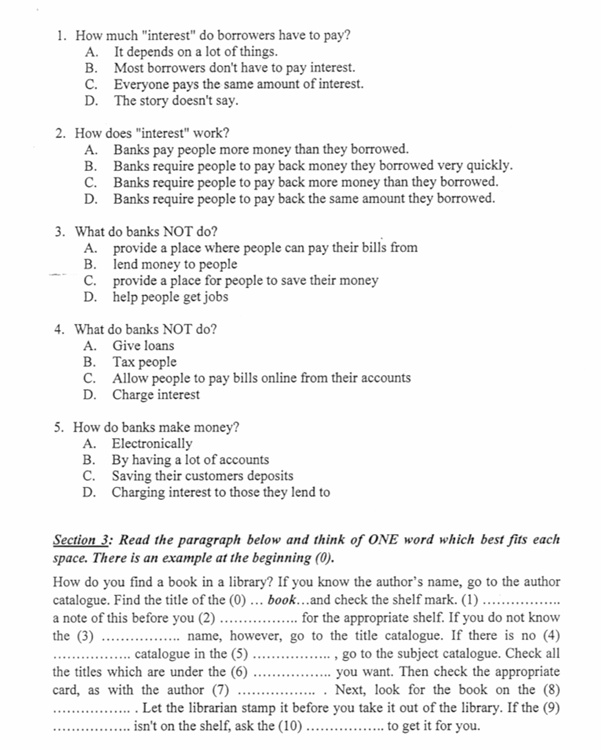 1. How much "interest" do borrowers have to pay?
A. It depends on a lot of things.
B. Most borrowers don't have to pay interest.
C. Everyone pays the same amount of interest.
D. The story doesn't say.

2. How does "interest" work?
A. Banks pay people more money than they borrowed.
B. Banks require people to pay back money they borrowed very quickly.
C. Banks require people to pay back more money than they borrowed.
D. Banks require people to pay back the same amount they borrowed.

3. What do banks NOT do?
A. provide a place where people can pay their bills from
B. lend money to people
C. provide a place for people to save their money
D. help people get jobs

4. What do banks NOT do?
A. Give loans
B. Tax people
C. Allow people to pay bills online from their accounts
D. Charge interest

5. How do banks make money?
A. Electronically
B. By having a lot of accounts
C. Saving their customers deposits
D. Charging interest to those they lend to

Section 3: Read the paragraph below and think of ONE word which best fits each space. There is an example at the beginning (0).

How do you find a book in a library? If you know the author's name, go to the author catalogue. Find the title of the (0) … book…and check the shelf mark. (1) …………….. a note of this before you (2) …………….. for the appropriate shelf. If you do not know the (3) …………….. name, however, go to the title catalogue. If there is no (4) …………….. catalogue in the (5) …………….. , go to the subject catalogue. Check all the titles which are under the (6) …………….. you want. Then check the appropriate card, as with the author (7) …………….. . Next, look for the book on the (8) …………….. . Let the librarian stamp it before you take it out of the library. If the (9) …………….. isn't on the shelf, ask the (10) …………….. to get it for you.